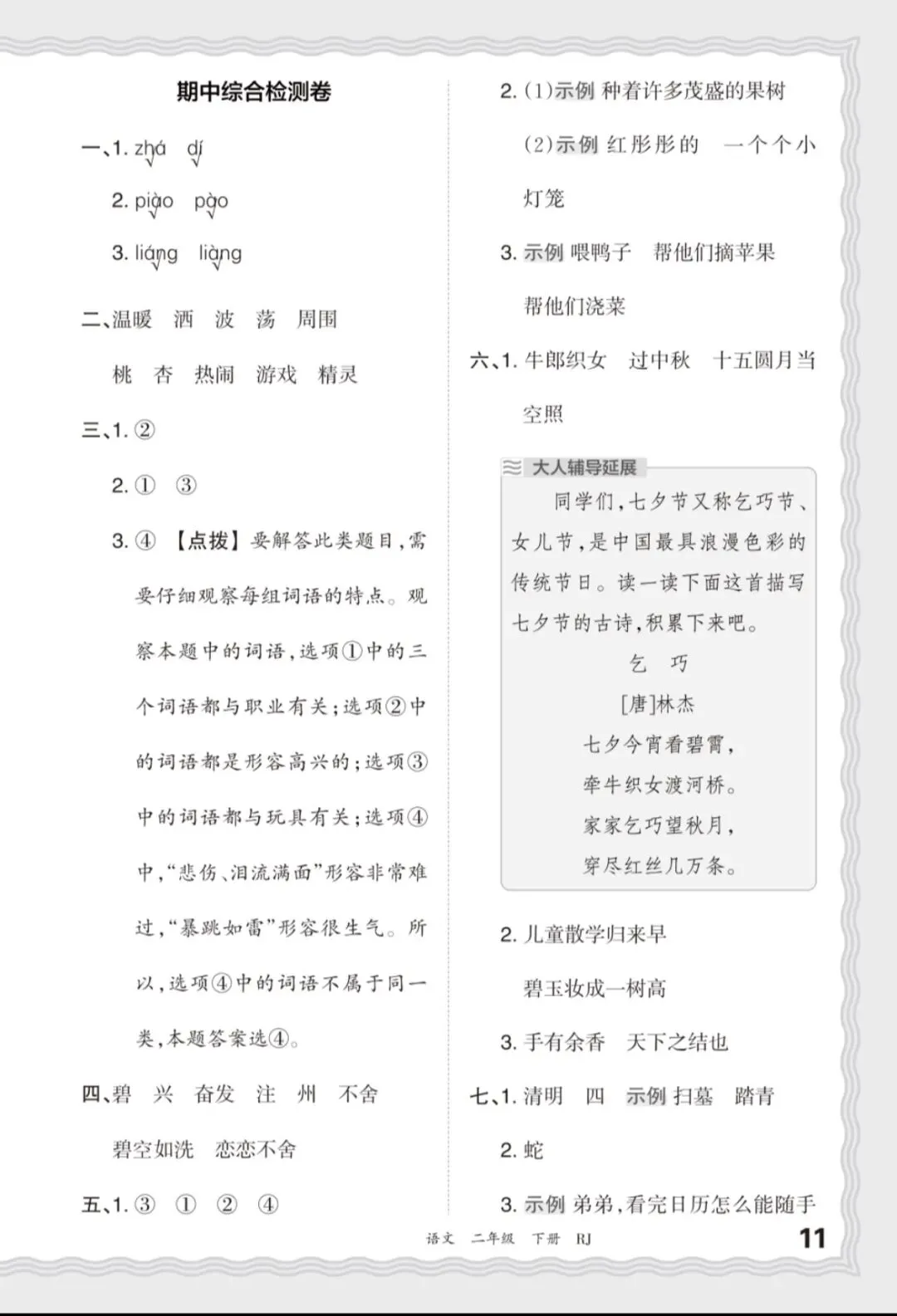 期中综合检测卷

一、1. zhá dí

2. piāo pāo

3. liáng liàng

二、温暖 洒 波 荡 周围

桃 杏 热闹 游戏 精灵

三、1. ②

2. ① ③

3. ④ 【点拨】要解答此类题目，需要仔细观察每组词语的特点。观察本题中的词语，选项①中的三个词语都与职业有关；选项②中的词语都是形容高兴的；选项③中的词语都与玩具有关；选项④中，“悲伤、泪流满面”形容非常难过，“暴跳如雷”形容很生气。所以，选项④中的词语不属于同一类，本题答案选④。

四、碧 兴 奋发 注 州 不舍

碧空如洗 恋恋不舍

五、1. ③ ① ② ④

2. (1)示例 种着许多茂盛的果树

(2)示例 红彤彤的 一个个小灯笼

3. 示例 喂鸭子 帮他们摘苹果 帮他们浇菜

六、1. 牛郎织女 过中秋 十五圆月当空照

大人辅导延展

同学们，七夕节又称乞巧节、女儿节，是中国最具浪漫色彩的传统节日。读一读下面这首描写七夕节的古诗，积累下来吧。

乞 巧

[唐]林杰

七夕今宵看碧霄，

牵牛织女渡河桥。

家家乞巧望秋月，

穿尽红丝几万条。

2. 儿童散学归来早

碧玉妆成一树高

3. 手有余香 天下之结也

七、1. 清明 四 示例 扫墓 踏青

2. 蛇

3. 示例 弟弟，看完日历怎么能随手

语文 二年级 下册 RJ 11